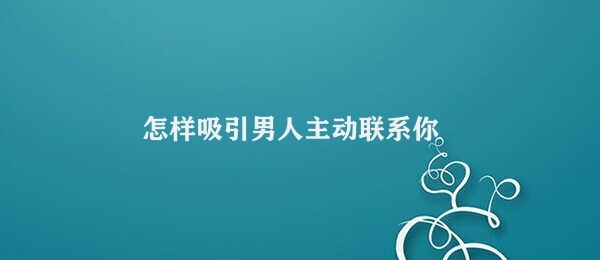 怎样吸引男人主动联系你